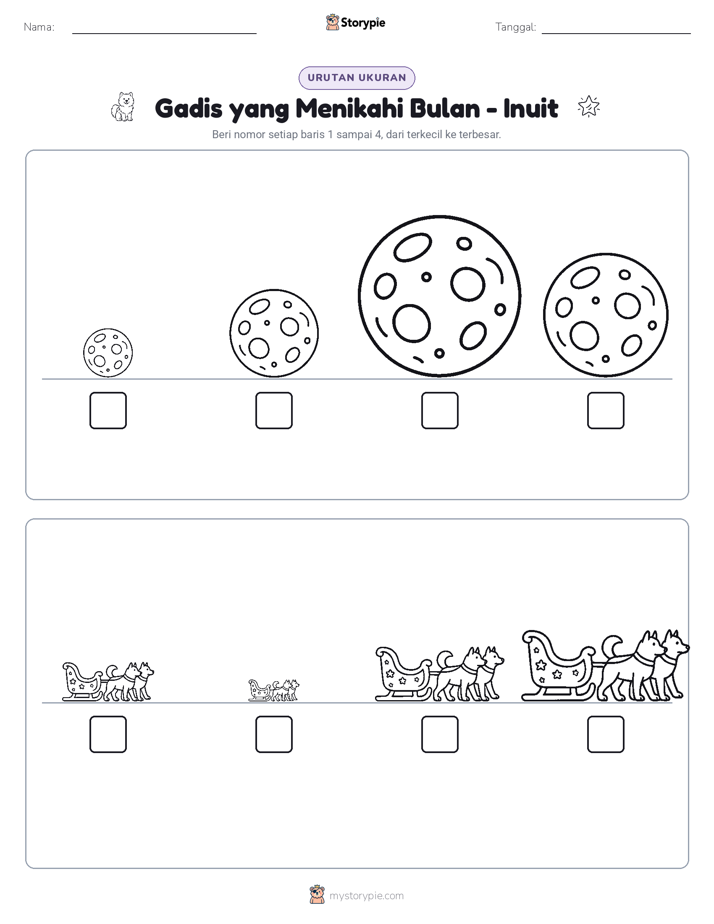 Nama:

Storypie

Tanggal:

URUTAN UKURAN

Gadis yang Menikahi Bulan - Inuit

Beri nomor setiap baris 1 sampai 4, dari terkecil ke terbesar.

mystorypie.com